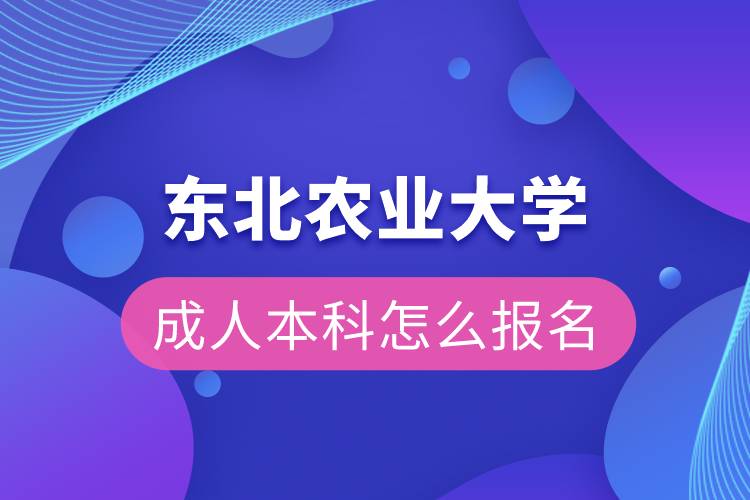 东北农业大学

成人本科怎么报名